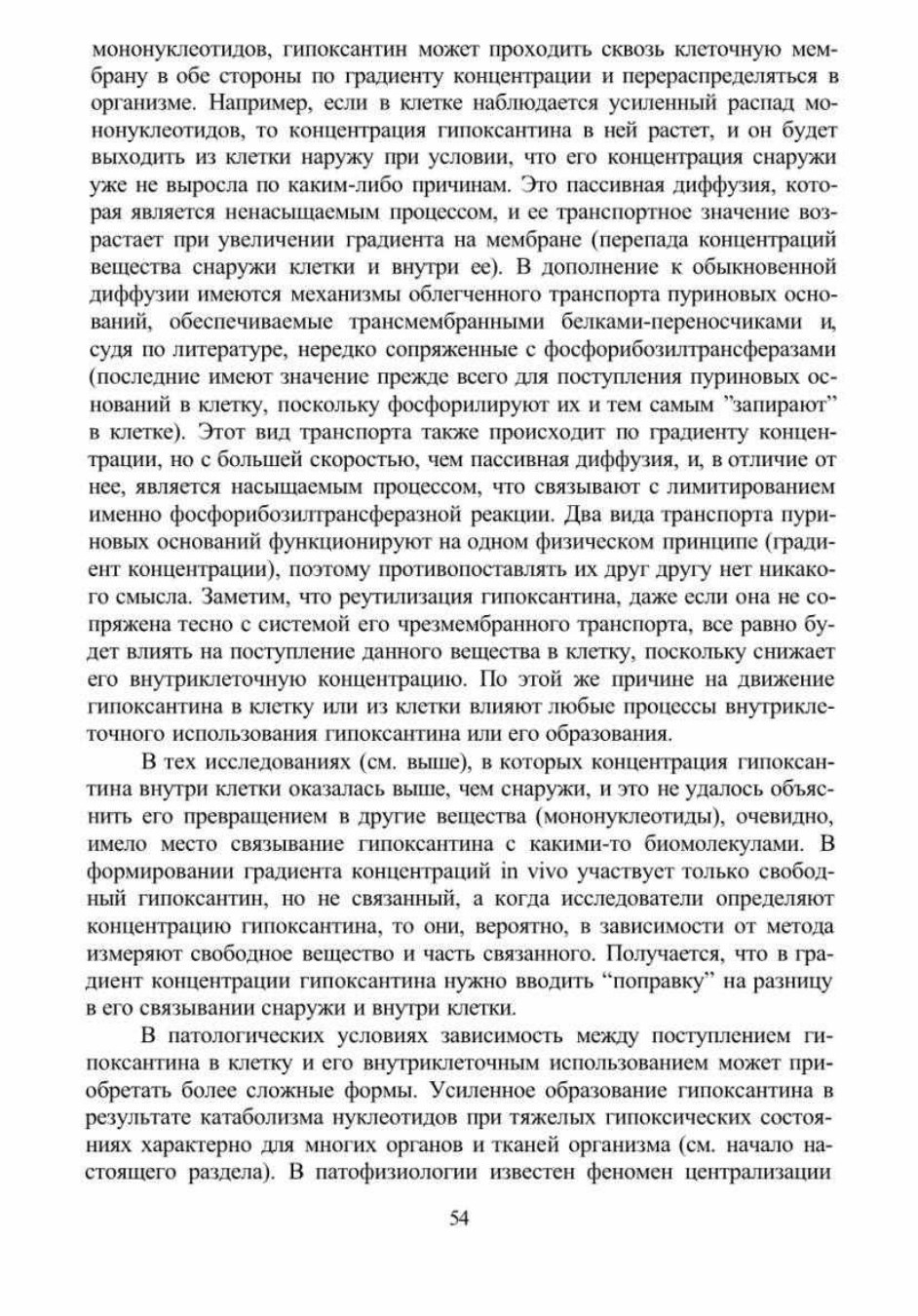 мононуклеотидов, гипоксантин может проходить сквозь клеточную мембрану в обе стороны по градиенту концентрации и перераспределяться в организме. Например, если в клетке наблюдается усиленный распад мононуклеотидов, то концентрация гипоксантина в ней растет, и он будет выходить из клетки наружу при условии, что его концентрация снаружи уже не выросла по каким-либо причинам. Это пассивная диффузия, которая является ненасыщаемым процессом, и ее транспортное значение возрастает при увеличении градиента на мембране (перепада концентраций вещества снаружи клетки и внутри ее). В дополнение к обыкновенной диффузии имеются механизмы облегченного транспорта пуриновых оснований, обеспечиваемые трансмембранными белками-переносчиками и, судя по литературе, нередко сопряженные с фосфорибозилтрансферазами (последние имеют значение прежде всего для поступления пуриновых оснований в клетку, поскольку фосфорилируют их и тем самым "запирают" в клетке). Этот вид транспорта также происходит по градиенту концентрации, но с большей скоростью, чем пассивная диффузия, и, в отличие от нее, является насыщаемым процессом, что связывают с лимитированием именно фосфорибозилтрансферазной реакции. Два вида транспорта пуриновых оснований функционируют на одном физическом принципе (градиент концентрации), поэтому противопоставлять их друг другу нет никакого смысла. Заметим, что реутилизация гипоксантина, даже если она не сопряжена тесно с системой его чрезмембранного транспорта, все равно будет влиять на поступление данного вещества в клетку, поскольку снижает его внутриклеточную концентрацию. По этой же причине на движение гипоксантина в клетку или из клетки влияют любые процессы внутриклеточного использования гипоксантина или его образования.

В тех исследованиях (см. выше), в которых концентрация гипоксантина внутри клетки оказалась выше, чем снаружи, и это не удалось объяснить его превращением в другие вещества (мононуклеотиды), очевидно, имело место связывание гипоксантина с какими-то биомолекулами. В формировании градиента концентраций in vivo участвует только свободный гипоксантин, но не связанный, а когда исследователи определяют концентрацию гипоксантина, то они, вероятно, в зависимости от метода измеряют свободное вещество и часть связанного. Получается, что в градиент концентрации гипоксантина нужно вводить "поправку" на разницу в его связывании снаружи и внутри клетки.

В патологических условиях зависимость между поступлением гипоксантина в клетку и его внутриклеточным использованием может приобретать более сложные формы. Усиленное образование гипоксантина в результате катаболизма нуклеотидов при тяжелых гипоксических состояниях характерно для многих органов и тканей организма (см. начало настоящего раздела). В патофизиологии известен феномен централизации

54